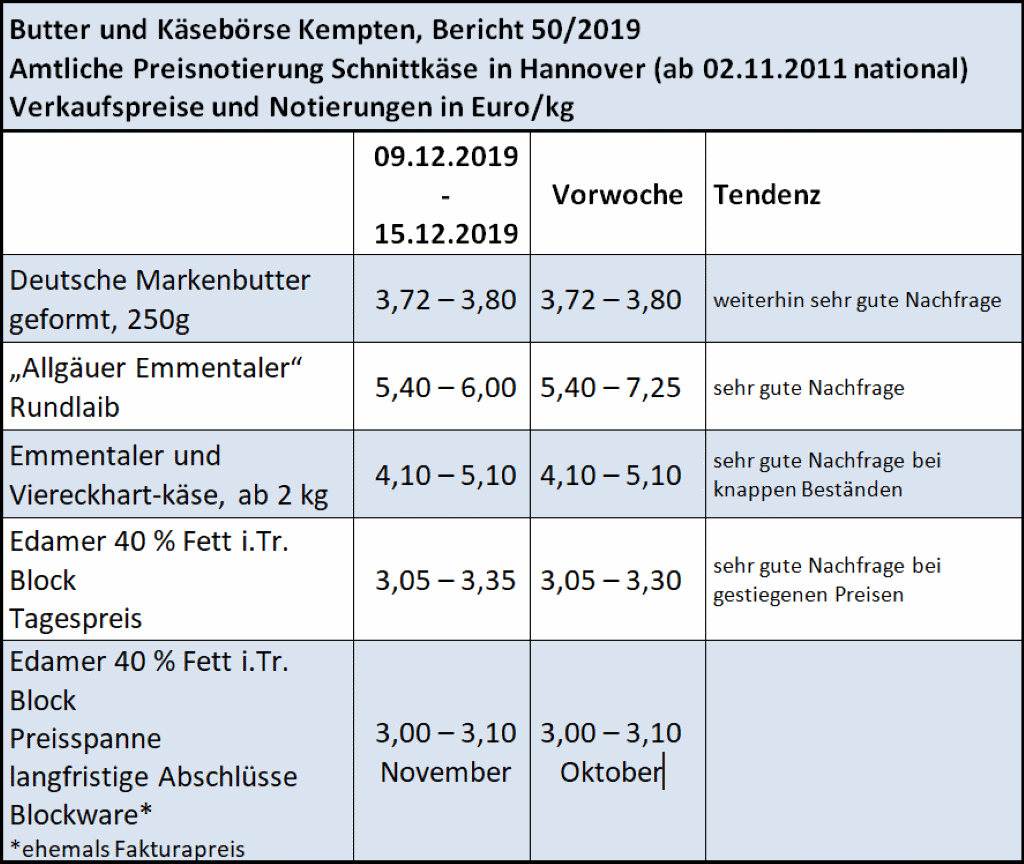 Butter und Käsebörse Kempten, Bericht 50/2019
Amtliche Preisnotierung Schnittkäse in Hannover (ab 02.11.2011 national)
Verkaufspreise und Notierungen in Euro/kg

| | 09.12.2019 - 15.12.2019 | Vorwoche | Tendenz |
|---|---|---|---|
| Deutsche Markenbutter geformt, 250g | 3,72 – 3,80 | 3,72 – 3,80 | weiterhin sehr gute Nachfrage |
| „Allgäuer Emmentaler“ Rundlaib | 5,40 – 6,00 | 5,40 – 7,25 | sehr gute Nachfrage |
| Emmentaler und Viereckhart-käse, ab 2 kg | 4,10 – 5,10 | 4,10 – 5,10 | sehr gute Nachfrage bei knappen Beständen |
| Edamer 40 % Fett i.Tr. Block Tagespreis | 3,05 – 3,35 | 3,05 – 3,30 | sehr gute Nachfrage bei gestiegenen Preisen |
| Edamer 40 % Fett i.Tr. Block Preisspanne langfristige Abschlüsse Blockware* *ehemals Fakturapreis | 3,00 – 3,10 November | 3,00 – 3,10 Oktober | |